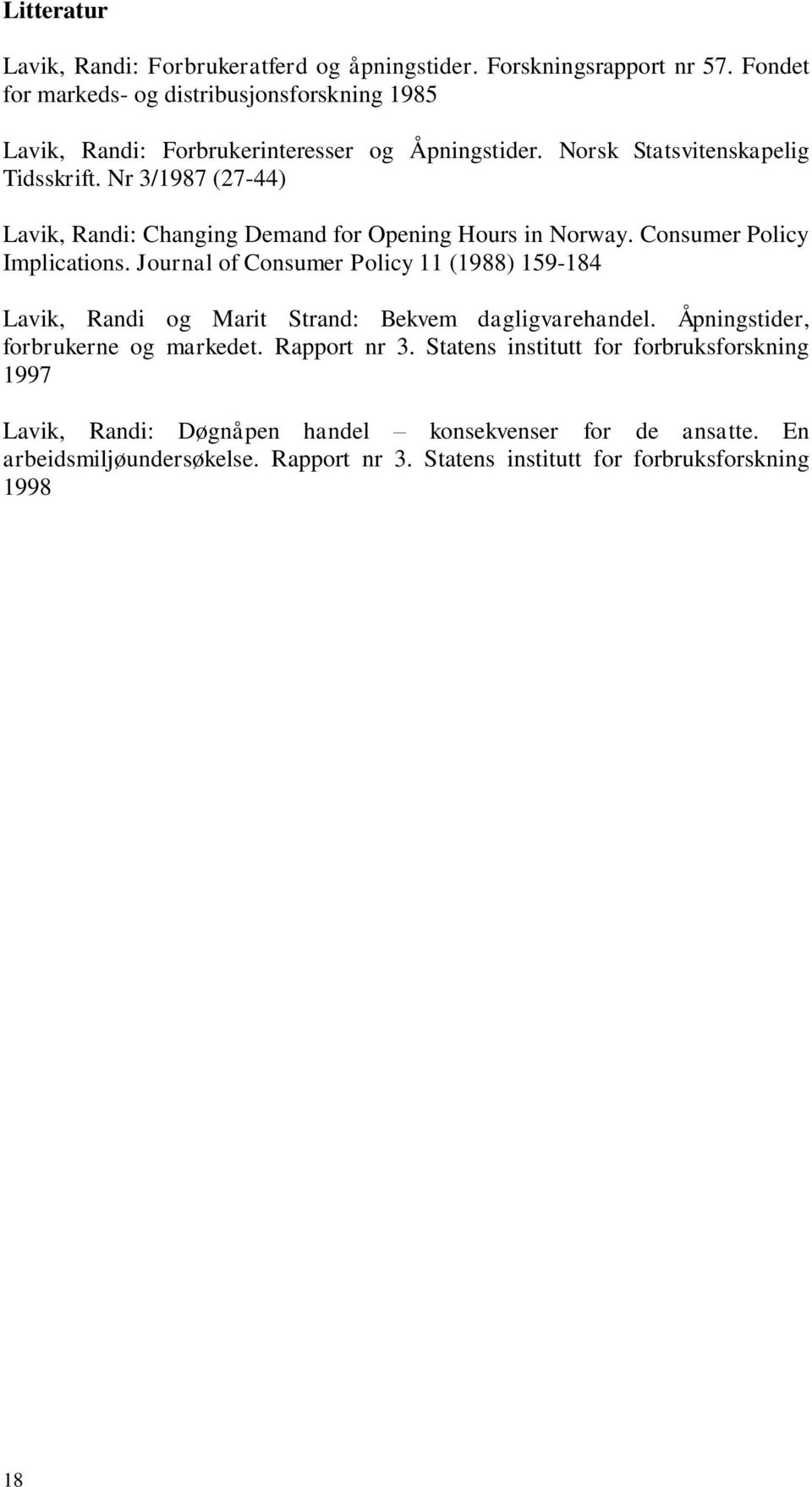 Litteratur

Lavik, Randi: Forbrukeratferd og åpningstider. Forskningsrapport nr 57. Fondet for markeds- og distribusjonsforskning 1985

Lavik, Randi: Forbrukerinteresser og Åpningstider. Norsk Statsvitenskapelig Tidsskrift. Nr 3/1987 (27-44)

Lavik, Randi: Changing Demand for Opening Hours in Norway. Consumer Policy Implications. Journal of Consumer Policy 11 (1988) 159-184

Lavik, Randi og Marit Strand: Bekvem dagligvarehandel. Åpningstider, forbrukerne og markedet. Rapport nr 3. Statens institutt for forbruksforskning 1997

Lavik, Randi: Døgnåpen handel – konsekvenser for de ansatte. En arbeidsmiljøundersøkelse. Rapport nr 3. Statens institutt for forbruksforskning 1998

18